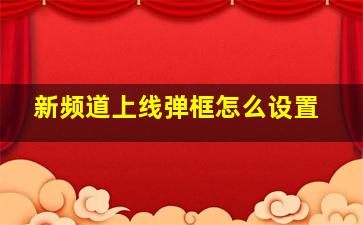 新频道上线弹框怎么设置